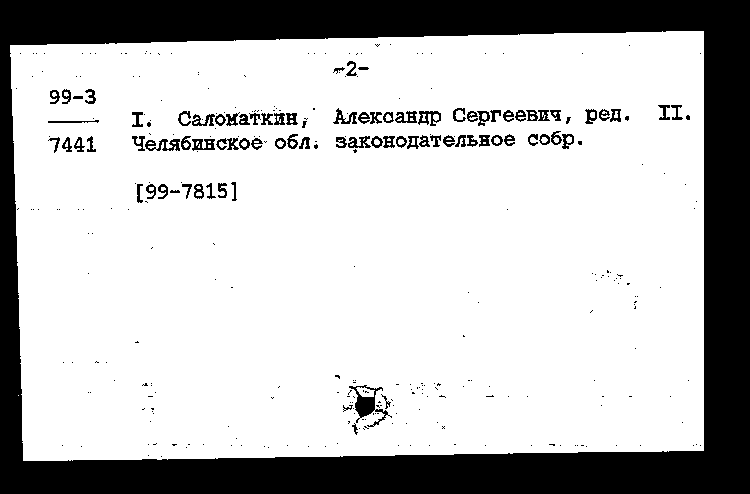 -2-

99-3
7441

I. Саломаткин, Александр Сергеевич, ред. II. Челябинское обл. законодательное собр.

[99-7815]